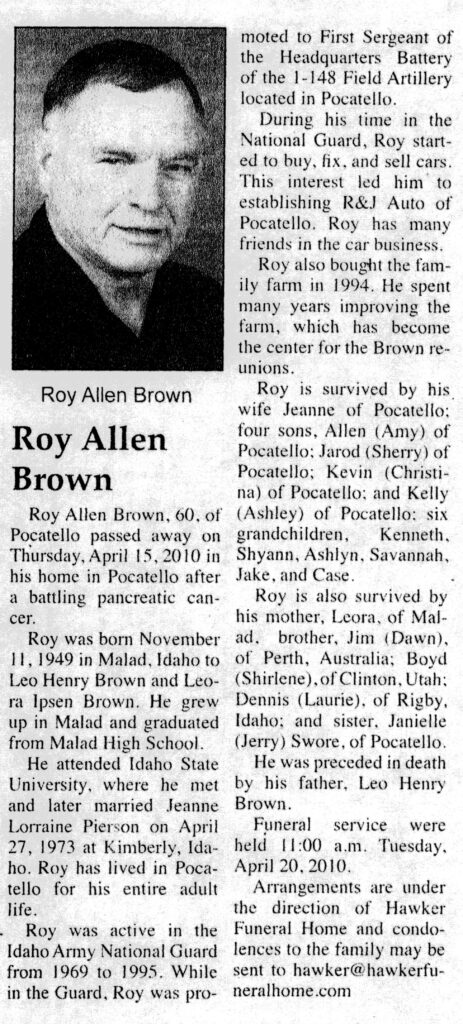 Roy Allen Brown

Roy Allen Brown

Roy Allen Brown, 60, of Pocatello passed away on Thursday, April 15, 2010 in his home in Pocatello after a battling pancreatic cancer.

Roy was born November 11, 1949 in Malad, Idaho to Leo Henry Brown and Leora Ipsen Brown. He grew up in Malad and graduated from Malad High School.

He attended Idaho State University, where he met and later married Jeanne Lorraine Pierson on April 27, 1973 at Kimberly, Idaho. Roy has lived in Pocatello for his entire adult life.

Roy was active in the Idaho Army National Guard from 1969 to 1995. While in the Guard, Roy was promoted to First Sergeant of the Headquarters Battery of the 1-148 Field Artillery located in Pocatello.

During his time in the National Guard, Roy started to buy, fix, and sell cars. This interest led him to establishing R&J Auto of Pocatello. Roy has many friends in the car business.

Roy also bought the family farm in 1994. He spent many years improving the farm, which has become the center for the Brown reunions.

Roy is survived by his wife Jeanne of Pocatello; four sons, Allen (Amy) of Pocatello; Jarod (Sherry) of Pocatello; Kevin (Christina) of Pocatello; and Kelly (Ashley) of Pocatello; six grandchildren, Kenneth, Shyann, Ashlyn, Savannah, Jake, and Case.

Roy is also survived by his mother, Leora, of Malad, brother, Jim (Dawn), of Perth, Australia; Boyd (Shirlene), of Clinton, Utah; Dennis (Laurie), of Rigby, Idaho; and sister, Janielle (Jerry) Swore, of Pocatello.

He was preceded in death by his father, Leo Henry Brown.

Funeral service were held 11:00 a.m. Tuesday, April 20, 2010.

Arrangements are under the direction of Hawker Funeral Home and condolences to the family may be sent to hawker@hawkerfuneralhome.com